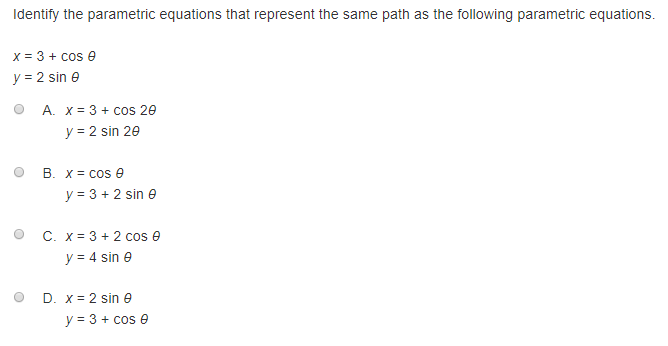 Identify the parametric equations that represent the same path as the following parametric equations.

$x = 3 + \cos \theta$
$y = 2 \sin \theta$

A. $x = 3 + \cos 2\theta$
$y = 2 \sin 2\theta$

B. $x = \cos \theta$
$y = 3 + 2 \sin \theta$

C. $x = 3 + 2 \cos \theta$
$y = 4 \sin \theta$

D. $x = 2 \sin \theta$
$y = 3 + \cos \theta$